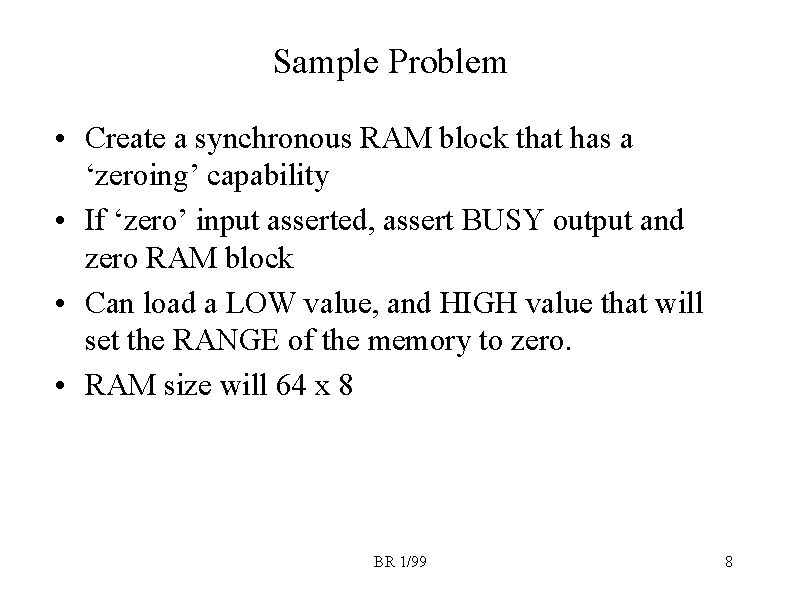 Sample Problem

• Create a synchronous RAM block that has a ‘zeroing’ capability
• If ‘zero’ input asserted, assert BUSY output and zero RAM block
• Can load a LOW value, and HIGH value that will set the RANGE of the memory to zero.
• RAM size will 64 x 8

BR 1/99

8